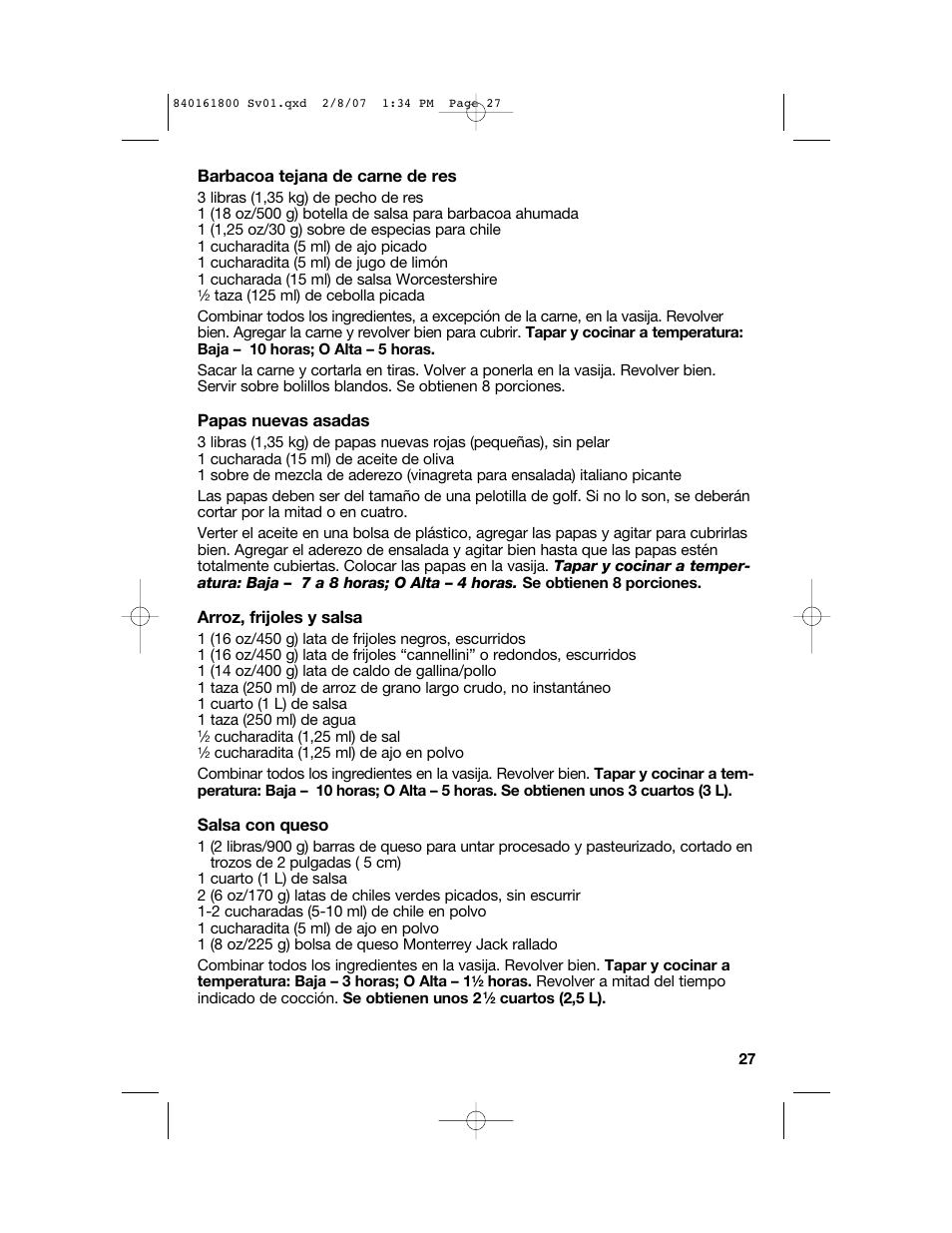 840161800 Sv01.qxd 2/8/07 1:34 PM Page 27

Barbacoa tejana de carne de res

3 libras (1,35 kg) de pecho de res
1 (18 oz/500 g) botella de salsa para barbacoa ahumada
1 (1,25 oz/30 g) sobre de especias para chile
1 cucharadita (5 ml) de ajo picado
1 cucharadita (5 ml) de jugo de limón
1 cucharada (15 ml) de salsa Worcestershire
½ taza (125 ml) de cebolla picada

Combinar todos los ingredientes, a excepción de la carne, en la vasija. Revolver bien. Agregar la carne y revolver bien para cubrir. Tapar y cocinar a temperatura: Baja – 10 horas; O Alta – 5 horas.

Sacar la carne y cortarla en tiras. Volver a ponerla en la vasija. Revolver bien. Servir sobre bolillos blandos. Se obtienen 8 porciones.

Papas nuevas asadas

3 libras (1,35 kg) de papas nuevas rojas (pequeñas), sin pelar
1 cucharada (15 ml) de aceite de oliva
1 sobre de mezcla de aderezo (vinagreta para ensalada) italiano picante

Las papas deben ser del tamaño de una pelotilla de golf. Si no lo son, se deberán cortar por la mitad o en cuatro.

Verter el aceite en una bolsa de plástico, agregar las papas y agitar para cubrirlas bien. Agregar el aderezo de ensalada y agitar bien hasta que las papas estén totalmente cubiertas. Colocar las papas en la vasija. Tapar y cocinar a temperatura: Baja – 7 a 8 horas; O Alta – 4 horas. Se obtienen 8 porciones.

Arroz, frijoles y salsa

1 (16 oz/450 g) lata de frijoles negros, escurridos
1 (16 oz/450 g) lata de frijoles “cannellini” o redondos, escurridos
1 (14 oz/400 g) lata de caldo de gallina/pollo
1 taza (250 ml) de arroz de grano largo crudo, no instantáneo
1 cuarto (1 L) de salsa
1 taza (250 ml) de agua
½ cucharadita (1,25 ml) de sal
½ cucharadita (1,25 ml) de ajo en polvo

Combinar todos los ingredientes en la vasija. Revolver bien. Tapar y cocinar a temperatura: Baja – 10 horas; O Alta – 5 horas. Se obtienen unos 3 cuartos (3 L).

Salsa con queso

1 (2 libras/900 g) barras de queso para untar procesado y pasteurizado, cortado en trozos de 2 pulgadas ( 5 cm)
1 cuarto (1 L) de salsa
2 (6 oz/170 g) latas de chiles verdes picados, sin escurrir
1-2 cucharadas (5-10 ml) de chile en polvo
1 cucharadita (5 ml) de ajo en polvo
1 (8 oz/225 g) bolsa de queso Monterrey Jack rallado

Combinar todos los ingredientes en la vasija. Revolver bien. Tapar y cocinar a temperatura: Baja – 3 horas; O Alta – 1½ horas. Revolver a mitad del tiempo indicado de cocción. Se obtienen unos 2½ cuartos (2,5 L).

27